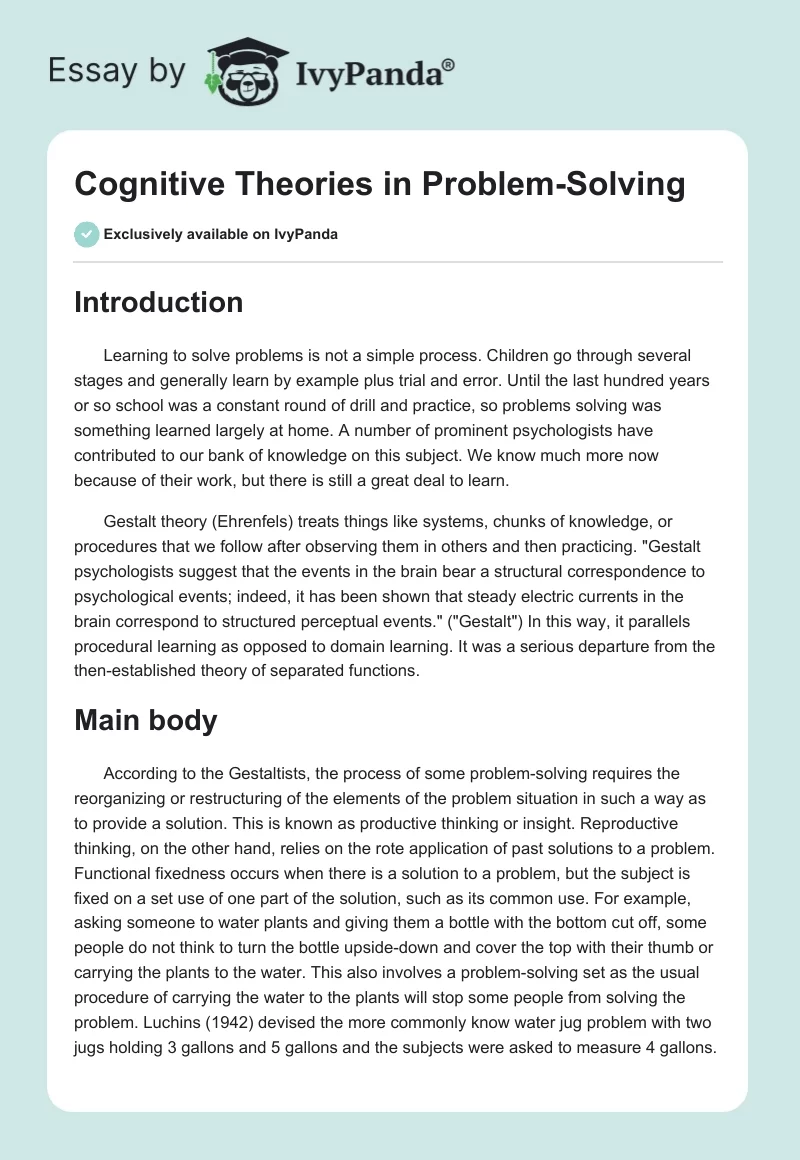 Essay by IvyPanda®

Cognitive Theories in Problem-Solving

Exclusively available on IvyPanda

Introduction

Learning to solve problems is not a simple process. Children go through several stages and generally learn by example plus trial and error. Until the last hundred years or so school was a constant round of drill and practice, so problems solving was something learned largely at home. A number of prominent psychologists have contributed to our bank of knowledge on this subject. We know much more now because of their work, but there is still a great deal to learn.

Gestalt theory (Ehrenfels) treats things like systems, chunks of knowledge, or procedures that we follow after observing them in others and then practicing. "Gestalt psychologists suggest that the events in the brain bear a structural correspondence to psychological events; indeed, it has been shown that steady electric currents in the brain correspond to structured perceptual events." ("Gestalt") In this way, it parallels procedural learning as opposed to domain learning. It was a serious departure from the then-established theory of separated functions.

Main body

According to the Gestaltists, the process of some problem-solving requires the reorganizing or restructuring of the elements of the problem situation in such a way as to provide a solution. This is known as productive thinking or insight. Reproductive thinking, on the other hand, relies on the rote application of past solutions to a problem. Functional fixedness occurs when there is a solution to a problem, but the subject is fixed on a set use of one part of the solution, such as its common use. For example, asking someone to water plants and giving them a bottle with the bottom cut off, some people do not think to turn the bottle upside-down and cover the top with their thumb or carrying the plants to the water. This also involves a problem-solving set as the usual procedure of carrying the water to the plants will stop some people from solving the problem. Luchins (1942) devised the more commonly know water jug problem with two jugs holding 3 gallons and 5 gallons and the subjects were asked to measure 4 gallons.